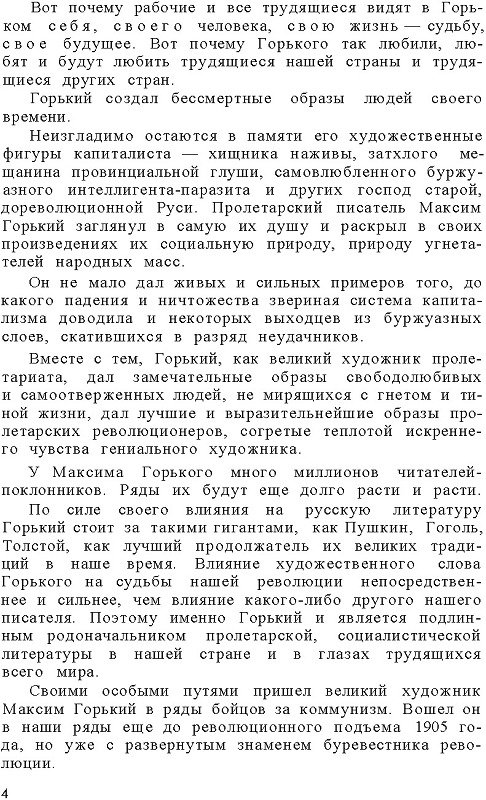 Вот почему рабочие и все трудящиеся видят в Горьком себя, своего человека, свою жизнь — судьбу, свое будущее. Вот почему Горького так любили, любят и будут любить трудящиеся нашей страны и трудящиеся других стран.

Горький создал бессмертные образы людей своего времени.

Неизгладимо остаются в памяти его художественные фигуры капиталиста — хищника наживы, затхлого мещанина провинциальной глуши, самовлюбленного буржуазного интеллигента-паразита и других господ старой, дореволюционной Руси. Пролетарский писатель Максим Горький заглянул в самую их душу и раскрыл в своих произведениях их социальную природу, природу угнетателей народных масс.

Он не мало дал живых и сильных примеров того, до какого падения и ничтожества звериная система капитализма доводила и некоторых выходцев из буржуазных слоев, скатившихся в разряд неудачников.

Вместе с тем, Горький, как великий художник пролетариата, дал замечательные образы свободолюбивых и самоотверженных людей, не мирящихся с гнетом и тиной жизни, дал лучшие и выразительнейшие образы пролетарских революционеров, согретые теплотой искреннего чувства гениального художника.

У Максима Горького много миллионов читателей-поклонников. Ряды их будут еще долго расти и расти.

По силе своего влияния на русскую литературу Горький стоит за такими гигантами, как Пушкин, Гоголь, Толстой, как лучший продолжатель их великих традиций в наше время. Влияние художественного слова Горького на судьбы нашей революции непосредственнее и сильнее, чем влияние какого-либо другого нашего писателя. Поэтому именно Горький и является подлинным родоначальником пролетарской, социалистической литературы в нашей стране и в глазах трудящихся всего мира.

Своими особыми путями пришел великий художник Максим Горький в ряды бойцов за коммунизм. Вошел он в наши ряды еще до революционного подъема 1905 года, но уже с развернутым знаменем буревестника революции.

4